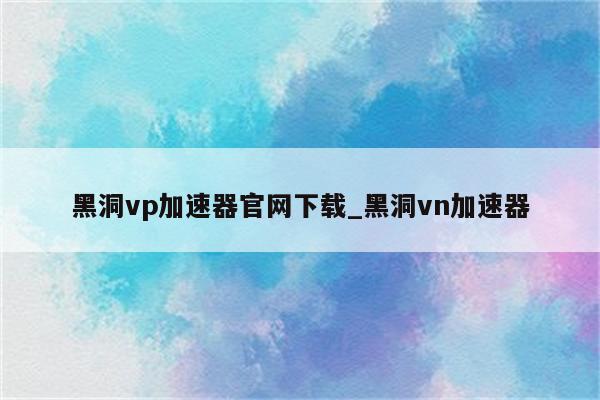 黑洞vp加速器官网下载_黑洞vn加速器